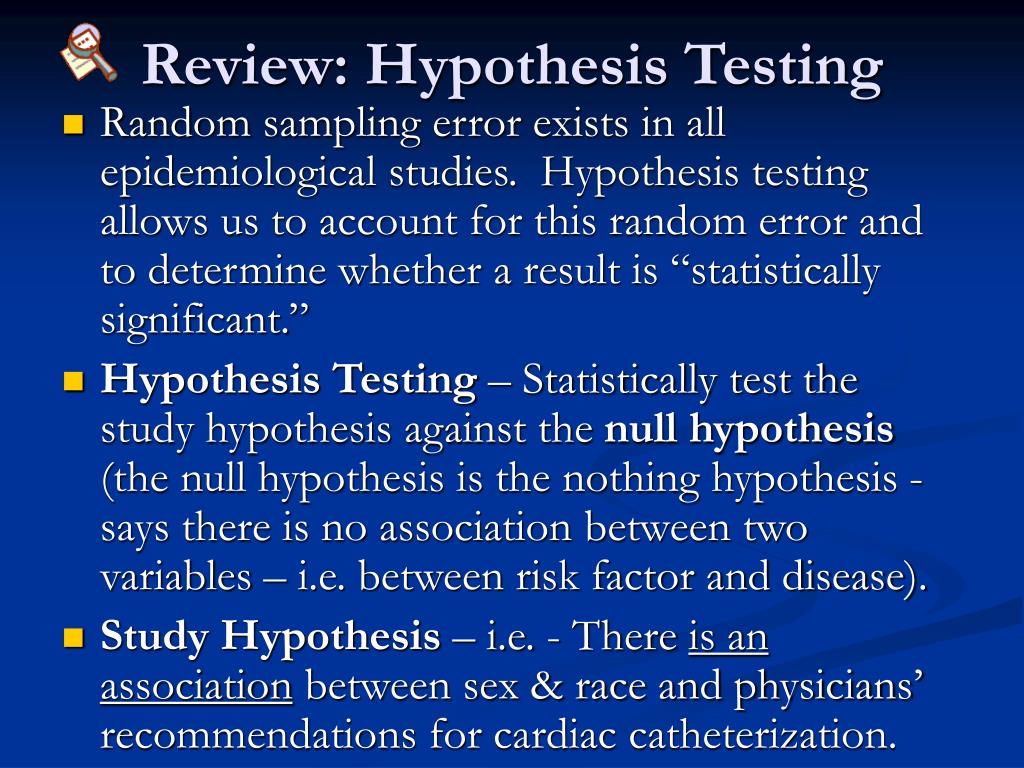 Review: Hypothesis Testing

Random sampling error exists in all epidemiological studies. Hypothesis testing allows us to account for this random error and to determine whether a result is “statistically significant.”

Hypothesis Testing – Statistically test the study hypothesis against the null hypothesis (the null hypothesis is the nothing hypothesis - says there is no association between two variables – i.e. between risk factor and disease).

Study Hypothesis – i.e. - There is an association between sex & race and physicians’ recommendations for cardiac catheterization.